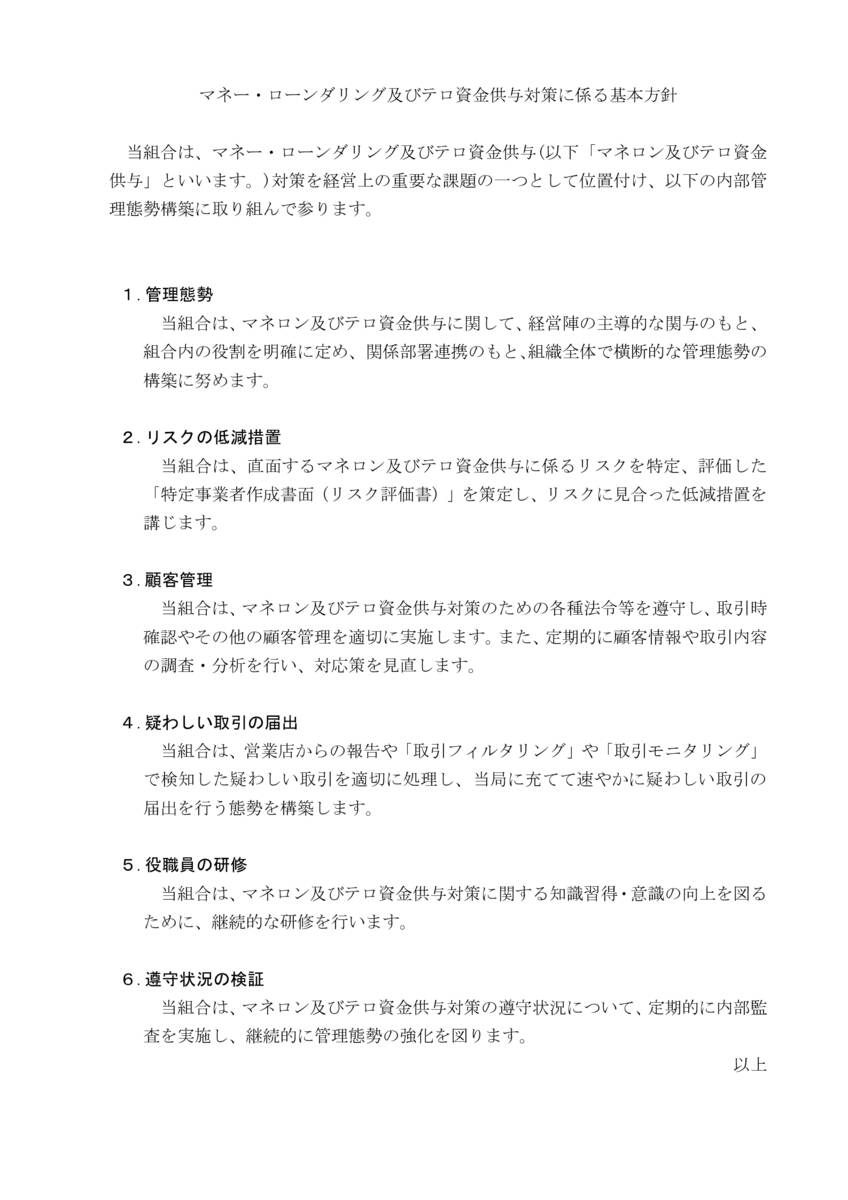 マネー・ローンダリング及びテロ資金供与対策に係る基本方針

当組合は、マネー・ローンダリング及びテロ資金供与(以下「マネロン及びテロ資金供与」といいます。)対策を経営上の重要な課題の一つとして位置付け、以下の内部管理態勢構築に取り組んで参ります。

1.管理態勢
当組合は、マネロン及びテロ資金供与に関して、経営陣の主導的な関与のもと、組合内の役割を明確に定め、関係部署連携のもと、組織全体で横断的な管理態勢の構築に努めます。

2.リスクの低減措置
当組合は、直面するマネロン及びテロ資金供与に係るリスクを特定、評価した「特定事業者作成書面（リスク評価書）」を策定し、リスクに見合った低減措置を講じます。

3.顧客管理
当組合は、マネロン及びテロ資金供与対策のための各種法令等を遵守し、取引時確認やその他の顧客管理を適切に実施します。また、定期的に顧客情報や取引内容の調査・分析を行い、対応策を見直します。

4.疑わしい取引の届出
当組合は、営業店からの報告や「取引フィルタリング」や「取引モニタリング」で検知した疑わしい取引を適切に処理し、当局に充てて速やかに疑わしい取引の届出を行う態勢を構築します。

5.役職員の研修
当組合は、マネロン及びテロ資金供与対策に関する知識習得・意識の向上を図るために、継続的な研修を行います。

6.遵守状況の検証
当組合は、マネロン及びテロ資金供与対策の遵守状況について、定期的に内部監査を実施し、継続的に管理態勢の強化を図ります。

以上